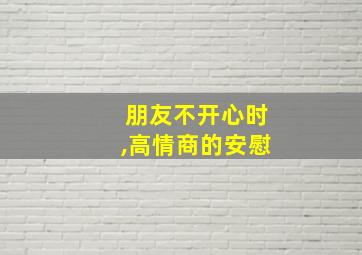 朋友不开心时
,高情商的安慰